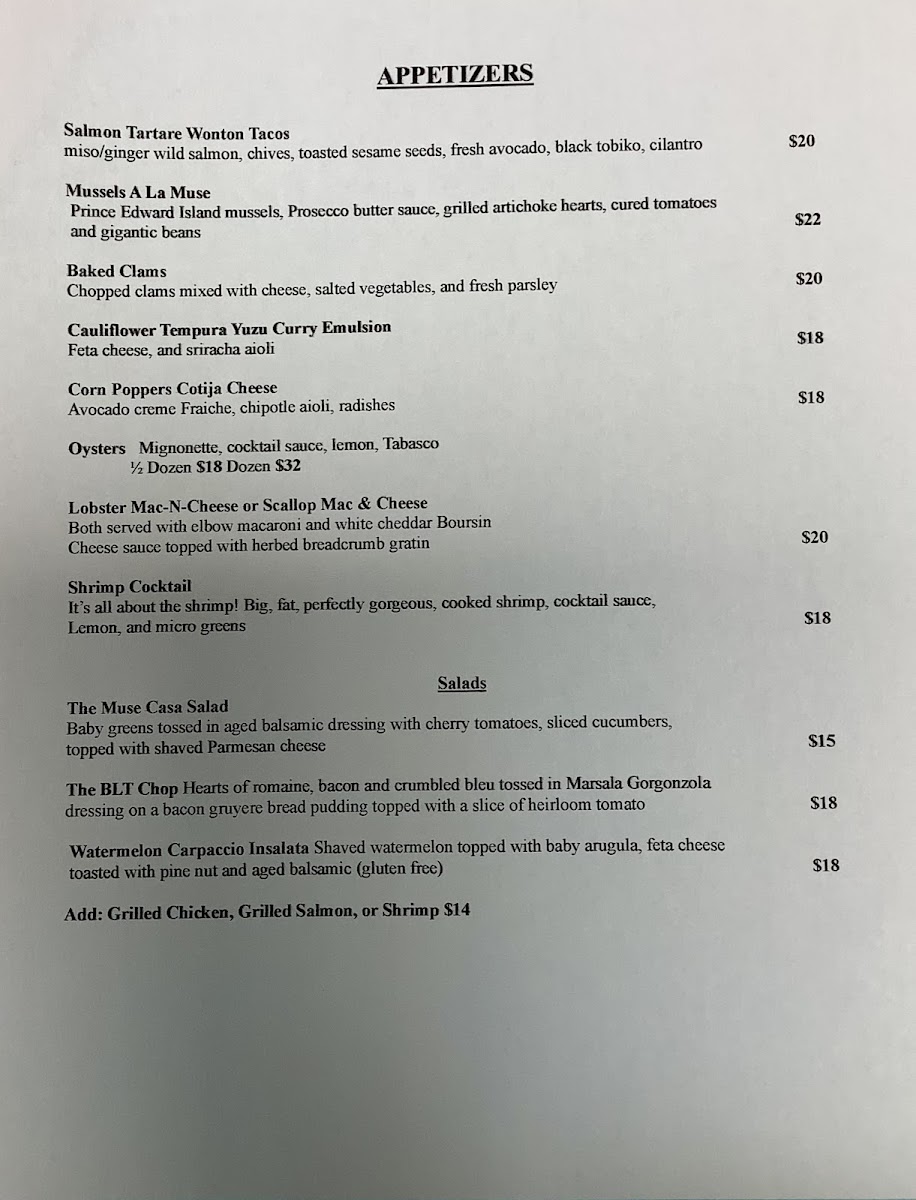 APPETIZERS

Salmon Tartare Wonton Tacos
miso/ginger wild salmon, chives, toasted sesame seeds, fresh avocado, black tobiko, cilantro $20

Mussels A La Muse
Prince Edward Island mussels, Prosecco butter sauce, grilled artichoke hearts, cured tomatoes and gigantic beans $22

Baked Clams
Chopped clams mixed with cheese, salted vegetables, and fresh parsley $20

Cauliflower Tempura Yuzu Curry Emulsion
Feta cheese, and sriracha aioli $18

Corn Poppers Cotija Cheese
Avocado creme Fraiche, chipotle aioli, radishes $18

Oysters Mignonette, cocktail sauce, lemon, Tabasco
½ Dozen $18 Dozen $32

Lobster Mac-N-Cheese or Scallop Mac & Cheese
Both served with elbow macaroni and white cheddar Boursin Cheese sauce topped with herbed breadcrumb gratin $20

Shrimp Cocktail
It's all about the shrimp! Big, fat, perfectly gorgeous, cooked shrimp, cocktail sauce, Lemon, and micro greens $18

Salads

The Muse Casa Salad
Baby greens tossed in aged balsamic dressing with cherry tomatoes, sliced cucumbers, topped with shaved Parmesan cheese $15

The BLT Chop Hearts of romaine, bacon and crumbled bleu tossed in Marsala Gorgonzola dressing on a bacon gruyere bread pudding topped with a slice of heirloom tomato $18

Watermelon Carpaccio Insalata Shaved watermelon topped with baby arugula, feta cheese toasted with pine nut and aged balsamic (gluten free) $18

Add: Grilled Chicken, Grilled Salmon, or Shrimp $14